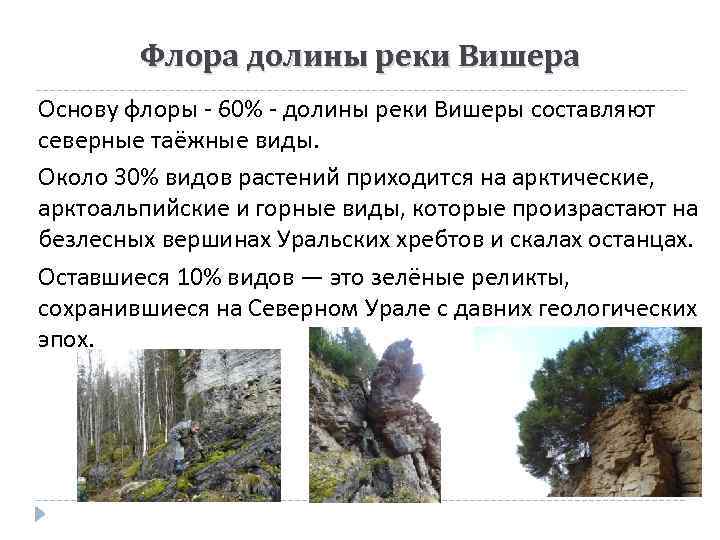 Флора долины реки Вишера

Основу флоры - 60% - долины реки Вишеры составляют северные таёжные виды.

Около 30% видов растений приходится на арктические, арктоальпийские и горные виды, которые произрастают на безлесных вершинах Уральских хребтов и скалах останцах.

Оставшиеся 10% видов — это зелёные реликты, сохранившиеся на Северном Урале с давних геологических эпох.